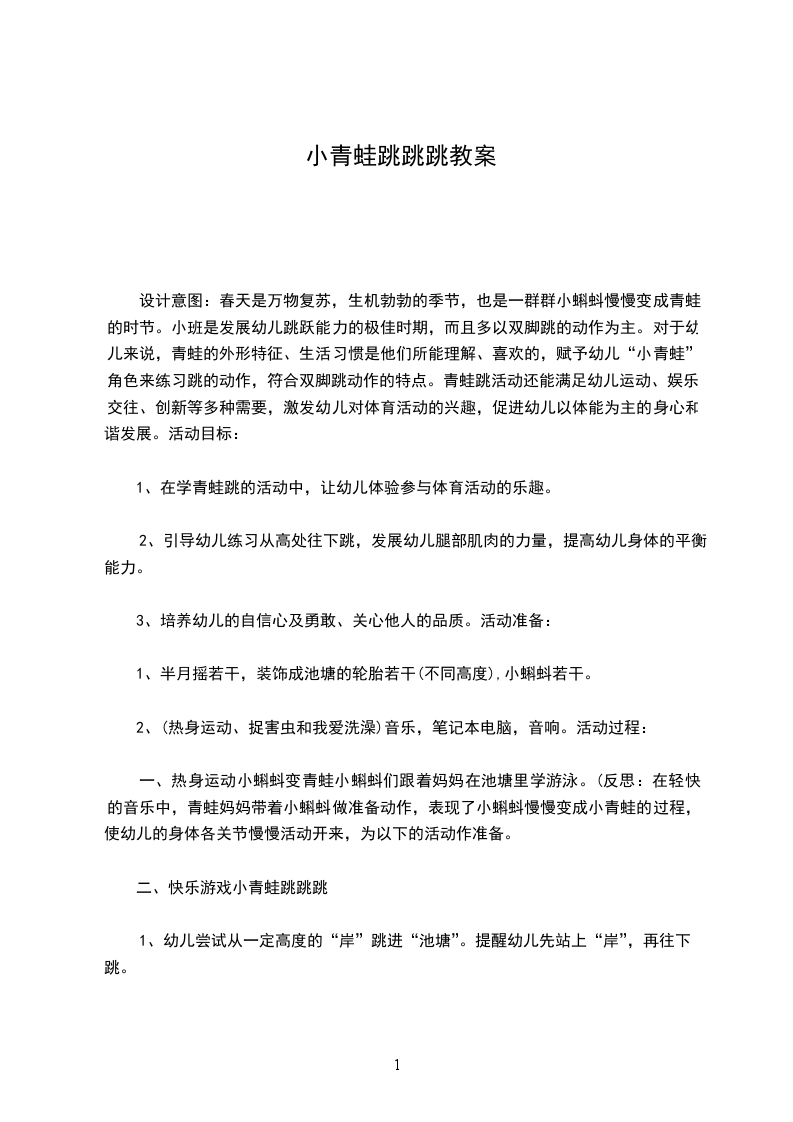 小青蛙跳跳跳教案

设计意图：春天是万物复苏，生机勃勃的季节，也是一群群小蝌蚪慢慢变成青蛙的时节。小班是发展幼儿跳跃能力的极佳时期，而且多以双脚跳的动作为主。对于幼儿来说，青蛙的外形特征、生活习惯是他们所能理解、喜欢的，赋予幼儿“小青蛙”角色来练习跳的动作，符合双脚跳动作的特点。青蛙跳活动还能满足幼儿运动、娱乐交往、创新等多种需要，激发幼儿对体育活动的兴趣，促进幼儿以体能为主的身心和谐发展。活动目标：

1、在学青蛙跳的活动中，让幼儿体验参与体育活动的乐趣。

2、引导幼儿练习从高处往下跳，发展幼儿腿部肌肉的力量，提高幼儿身体的平衡能力。

3、培养幼儿的自信心及勇敢、关心他人的品质。活动准备：

1、半月摇若干，装饰成池塘的轮胎若干(不同高度)，小蝌蚪若干。

2、(热身运动、捉害虫和我爱洗澡)音乐，笔记本电脑，音响。活动过程：

一、热身运动小蝌蚪变青蛙小蝌蚪们跟着妈妈在池塘里学游泳。(反思：在轻快的音乐中，青蛙妈妈带着小蝌蚪做准备动作，表现了小蝌蚪慢慢变成小青蛙的过程，使幼儿的身体各关节慢慢活动开来，为以下的活动作准备。

二、快乐游戏小青蛙跳跳跳

1、幼儿尝试从一定高度的“岸”跳进“池塘”。提醒幼儿先站上“岸”，再往下跳。

1